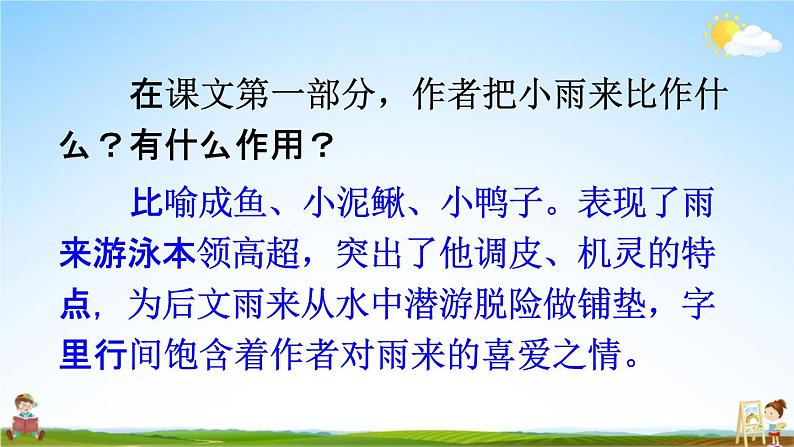 在课文第一部分，作者把小雨来比作什么？有什么作用？

比喻成鱼、小泥鳅、小鸭子。表现了雨来游泳本领高超，突出了他调皮、机灵的特点，为后文雨来从水中潜游脱险做铺垫，字里行间饱含着作者对雨来的喜爱之情。